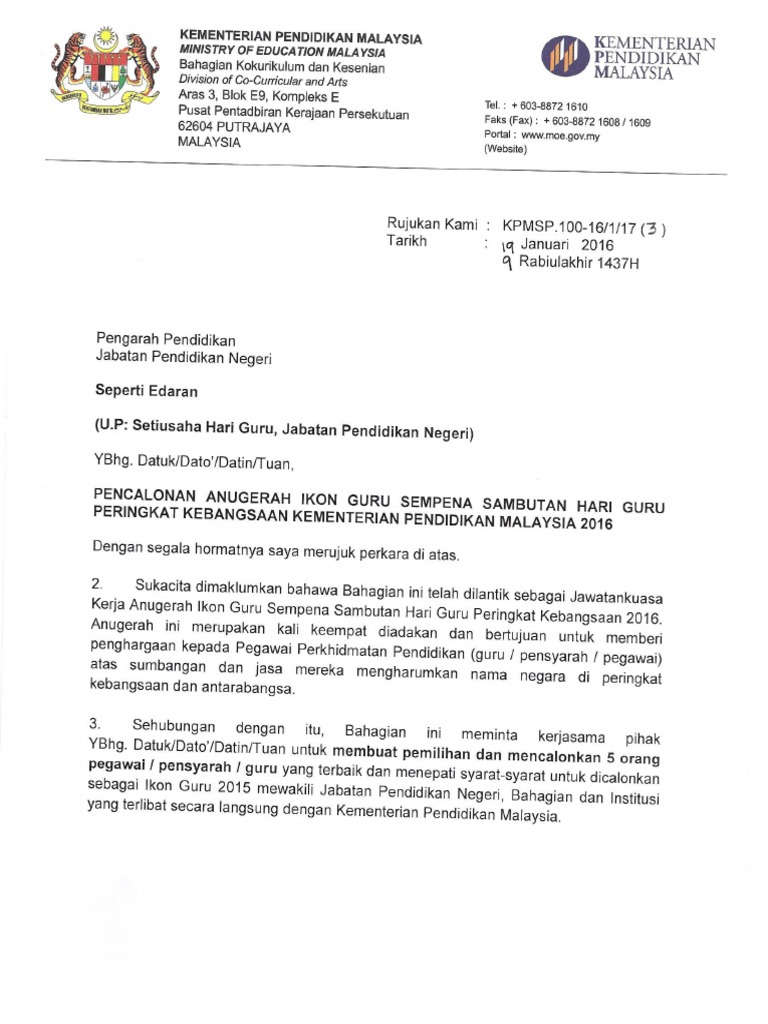 KEMENTERIAN PENDIDIKAN MALAYSIA
MINISTRY OF EDUCATION MALAYSIA
Bahagian Kokurikulum dan Kesenian
Division of Co-Curricular and Arts
Aras 3, Blok E9, Kompleks E
Pusat Pentadbiran Kerajaan Persekutuan
62604 PUTRAJAYA
MALAYSIA

KEMENTERIAN PENDIDIKAN MALAYSIA

Tel. : + 603-8872 1610
Faks (Fax) : + 603-8872 1608 / 1609
Portal : www.moe.gov.my
(Website)

Rujukan Kami : KPMSP.100-16/1/17 (3)
Tarikh : 19 Januari 2016
9 Rabiulakhir 1437H

Pengarah Pendidikan
Jabatan Pendidikan Negeri

Seperti Edaran

(U.P: Setiusaha Hari Guru, Jabatan Pendidikan Negeri)

YBhg. Datuk/Dato'/Datin/Tuan,

PENCALONAN ANUGERAH IKON GURU SEMPENA SAMBUTAN HARI GURU PERINGKAT KEBANGSAAN KEMENTERIAN PENDIDIKAN MALAYSIA 2016

Dengan segala hormatnya saya merujuk perkara di atas.

2. Sukacita dimaklumkan bahawa Bahagian ini telah dilantik sebagai Jawatankuasa Kerja Anugerah Ikon Guru Sempena Sambutan Hari Guru Peringkat Kebangsaan 2016. Anugerah ini merupakan kali keempat diadakan dan bertujuan untuk memberi penghargaan kepada Pegawai Perkhidmatan Pendidikan (guru / pensyarah / pegawai) atas sumbangan dan jasa mereka mengharumkan nama negara di peringkat kebangsaan dan antarabangsa.

3. Sehubungan dengan itu, Bahagian ini meminta kerjasama pihak YBhg. Datuk/Dato'/Datin/Tuan untuk membuat pemilihan dan mencalonkan 5 orang pegawai / pensyarah / guru yang terbaik dan menepati syarat-syarat untuk dicalonkan sebagai Ikon Guru 2015 mewakili Jabatan Pendidikan Negeri, Bahagian dan Institusi yang terlibat secara langsung dengan Kementerian Pendidikan Malaysia.